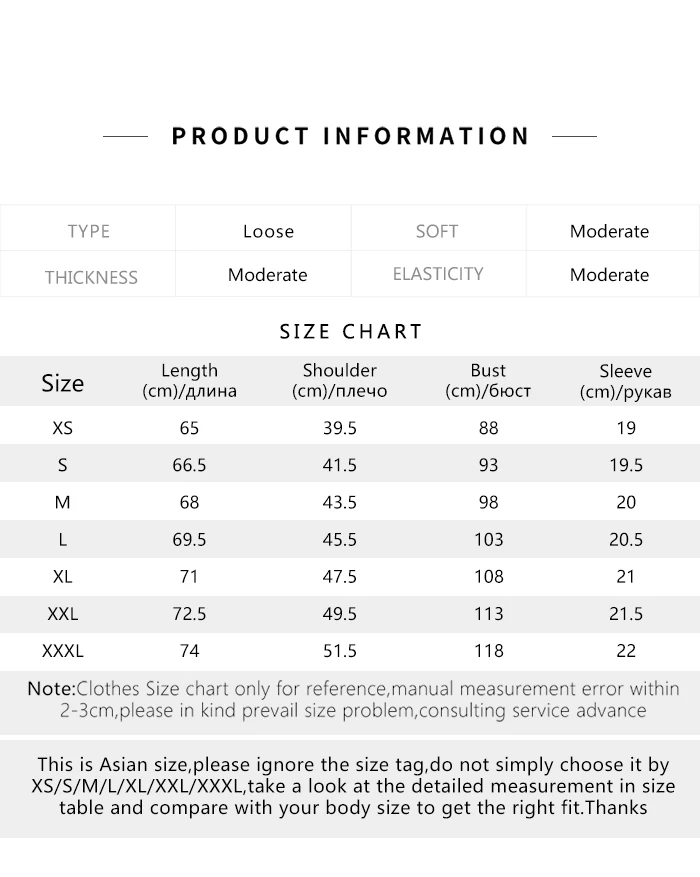 PRODUCT INFORMATION

| TYPE | Loose | SOFT | Moderate |
|---|---|---|---|
| THICKNESS | Moderate | ELASTICITY | Moderate |

SIZE CHART

| Size | Length (cm)/длина | Shoulder (cm)/плечо | Bust (cm)/бюст | Sleeve (cm)/рукав |
|---|---|---|---|---|
| XS | 65 | 39.5 | 88 | 19 |
| S | 66.5 | 41.5 | 93 | 19.5 |
| M | 68 | 43.5 | 98 | 20 |
| L | 69.5 | 45.5 | 103 | 20.5 |
| XL | 71 | 47.5 | 108 | 21 |
| XXL | 72.5 | 49.5 | 113 | 21.5 |
| XXXL | 74 | 51.5 | 118 | 22 |

Note:Clothes Size chart only for reference,manual measurement error within 2-3cm,please in kind prevail size problem,consulting service advance

This is Asian size,please ignore the size tag,do not simply choose it by XS/S/M/L/XL/XXL/XXXL,take a look at the detailed measurement in size table and compare with your body size to get the right fit.Thanks